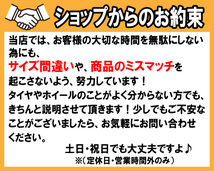 ショップからのお約束

当店では、お客様の大切な時間を無駄にしない為にも、サイズ間違いや、商品のミスマッチを起こさないよう、努力しています！
タイヤやホイールのことがよく分からない方でも、きちんと説明させて頂きます！少しでもご不安なことがございましたら、お気軽にお問い合わせください。

土日・祝日でも大丈夫ですよ♪
※（定休日・営業時間外のみ）